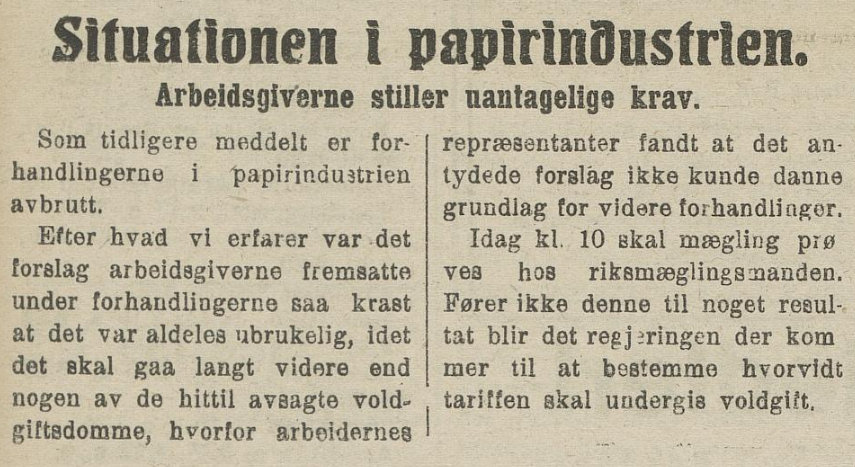 Situationen i papirindustrien.

Arbeidsgiverne stiller uantagelige krav.

Som tidligere meddelt er forhandlingerne i papirindustrien avbrutt.

Efter hvad vi erfarer var det forslag arbeidsgiverne fremsatte under forhandlingerne saa krast at det var aldeles ubrukelig, idet det skal gaa langt videre end nogen av de hittil avsagte voldgiftsdomme, hvorfor arbeidernes repræsentanter fandt at det antydede forslag ikke kunde danne grundlag for videre forhandlinger.

Idag kl. 10 skal mægling prøves hos riksmæglingsmanden. Fører ikke denne til noget resultat blir det regjeringen der kommer til at bestemme hvorvidt tariffen skal undergis voldgift.